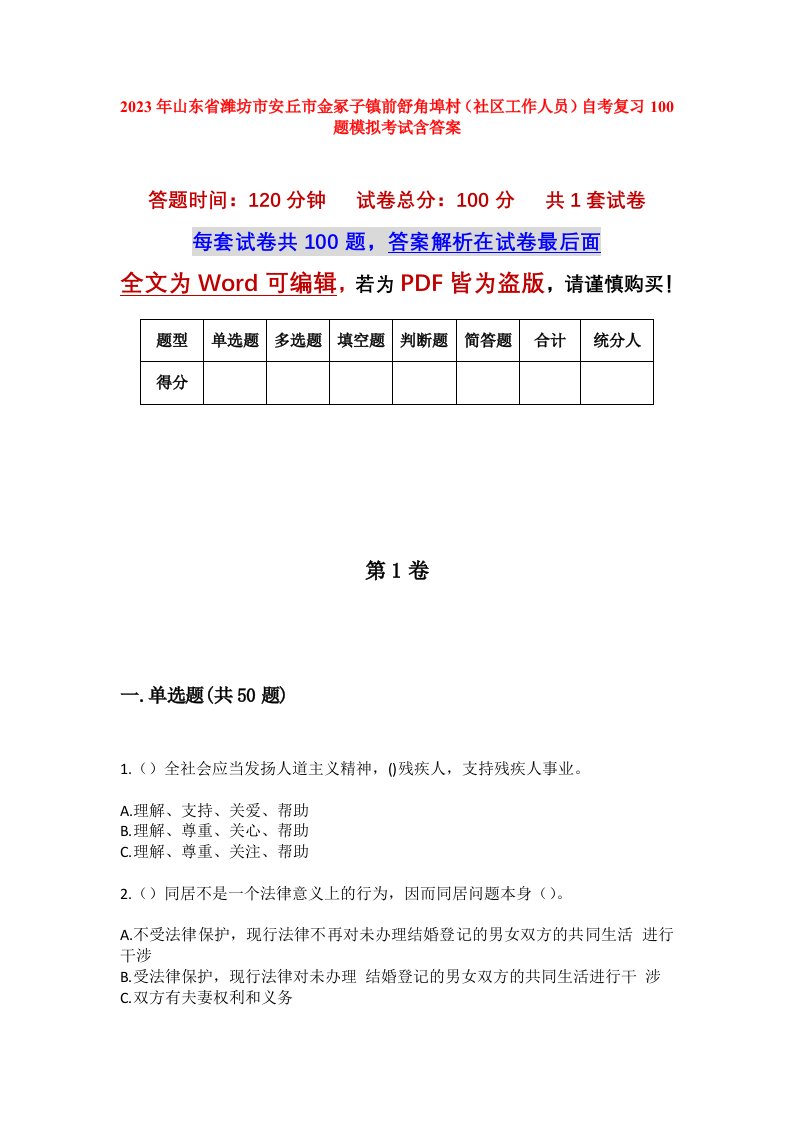 2023年山东省潍坊市安丘市金冢子镇前舒角埠村（社区工作人员）自考复习100题模拟考试含答案

答题时间：120分钟　　试卷总分：100分　　共1套试卷

每套试卷共100题，答案解析在试卷最后面

全文为Word可编辑，若为PDF皆为盗版，请谨慎购买！

| 题型 | 单选题 | 多选题 | 填空题 | 判断题 | 简答题 | 合计 | 统分人 |
|---|---|---|---|---|---|---|---|
| 得分 | | | | | | | |

第1卷

一.单选题(共50题)

1.（）全社会应当发扬人道主义精神，()残疾人，支持残疾人事业。

A.理解、支持、关爱、帮助
B.理解、尊重、关心、帮助
C.理解、尊重、关注、帮助

2.（）同居不是一个法律意义上的行为，因而同居问题本身（）。

A.不受法律保护，现行法律不再对未办理结婚登记的男女双方的共同生活 进行干涉
B.受法律保护，现行法律对未办理 结婚登记的男女双方的共同生活进行干 涉
C.双方有夫妻权利和义务